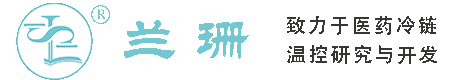 ®
兰珊

致力于医药冷链
温控研究与开发